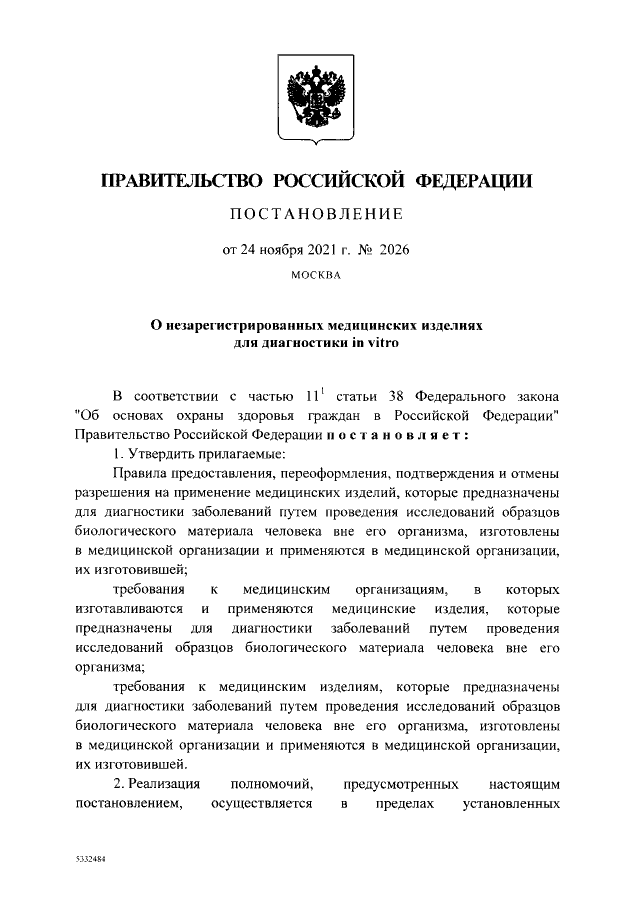 ПРАВИТЕЛЬСТВО РОССИЙСКОЙ ФЕДЕРАЦИИ

ПОСТАНОВЛЕНИЕ

от 24 ноября 2021 г. № 2026

МОСКВА

О незарегистрированных медицинских изделиях для диагностики in vitro

В соответствии с частью $11^1$ статьи 38 Федерального закона "Об основах охраны здоровья граждан в Российской Федерации" Правительство Российской Федерации постановляет:

1. Утвердить прилагаемые:

Правила предоставления, переоформления, подтверждения и отмены разрешения на применение медицинских изделий, которые предназначены для диагностики заболеваний путем проведения исследований образцов биологического материала человека вне его организма, изготовлены в медицинской организации и применяются в медицинской организации, их изготовившей;

требования к медицинским организациям, в которых изготавливаются и применяются медицинские изделия, которые предназначены для диагностики заболеваний путем проведения исследований образцов биологического материала человека вне его организма;

требования к медицинским изделиям, которые предназначены для диагностики заболеваний путем проведения исследований образцов биологического материала человека вне его организма, изготовлены в медицинской организации и применяются в медицинской организации, их изготовившей.

2. Реализация полномочий, предусмотренных настоящим постановлением, осуществляется в пределах установленных

5332484